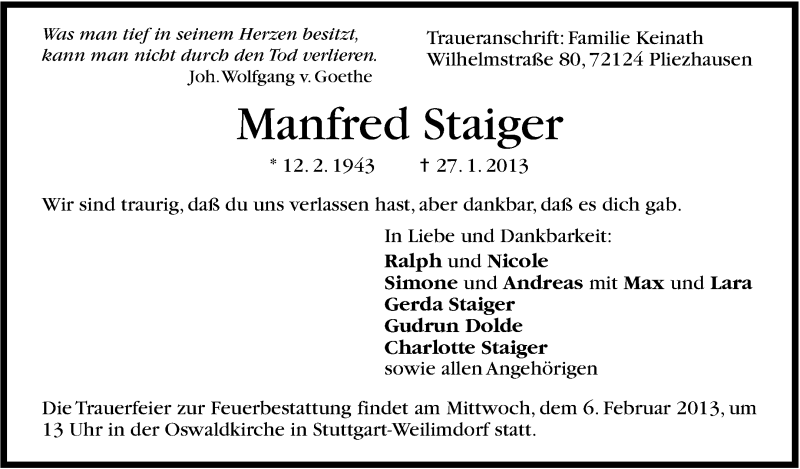 Was man tief in seinem Herzen besitzt,
kann man nicht durch den Tod verlieren.
Joh. Wolfgang v. Goethe

Traueranschrift: Familie Keinath
Wilhelmstraße 80, 72124 Pliezhausen

Manfred Staiger

* 12. 2. 1943 † 27. 1. 2013

Wir sind traurig, daß du uns verlassen hast, aber dankbar, daß es dich gab.

In Liebe und Dankbarkeit:
Ralph und Nicole
Simone und Andreas mit Max und Lara
Gerda Staiger
Gudrun Dolde
Charlotte Staiger
sowie allen Angehörigen

Die Trauerfeier zur Feuerbestattung findet am Mittwoch, dem 6. Februar 2013, um 13 Uhr in der Oswaldkirche in Stuttgart-Weilimdorf statt.